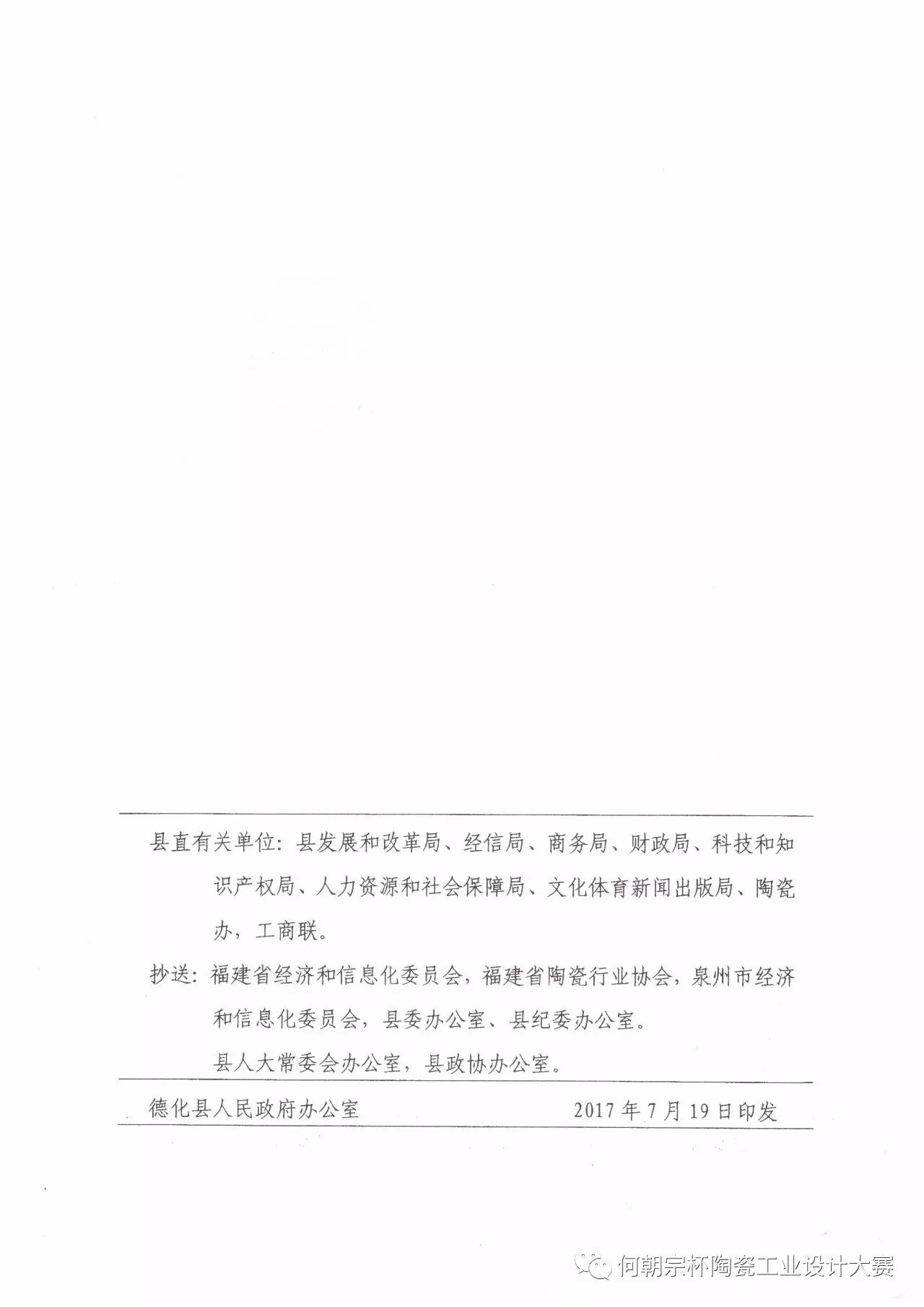 县直有关单位：县发展和改革局、经信局、商务局、财政局、科技和知识产权局、人力资源和社会保障局、文化体育新闻出版局、陶瓷办，工商联。

抄送：福建省经济和信息化委员会，福建省陶瓷行业协会，泉州市经济和信息化委员会，县委办公室、县纪委办公室。

县人大常委会办公室，县政协办公室。

德化县人民政府办公室　　　　2017年7月19日印发

何朝宗杯陶瓷工业设计大赛